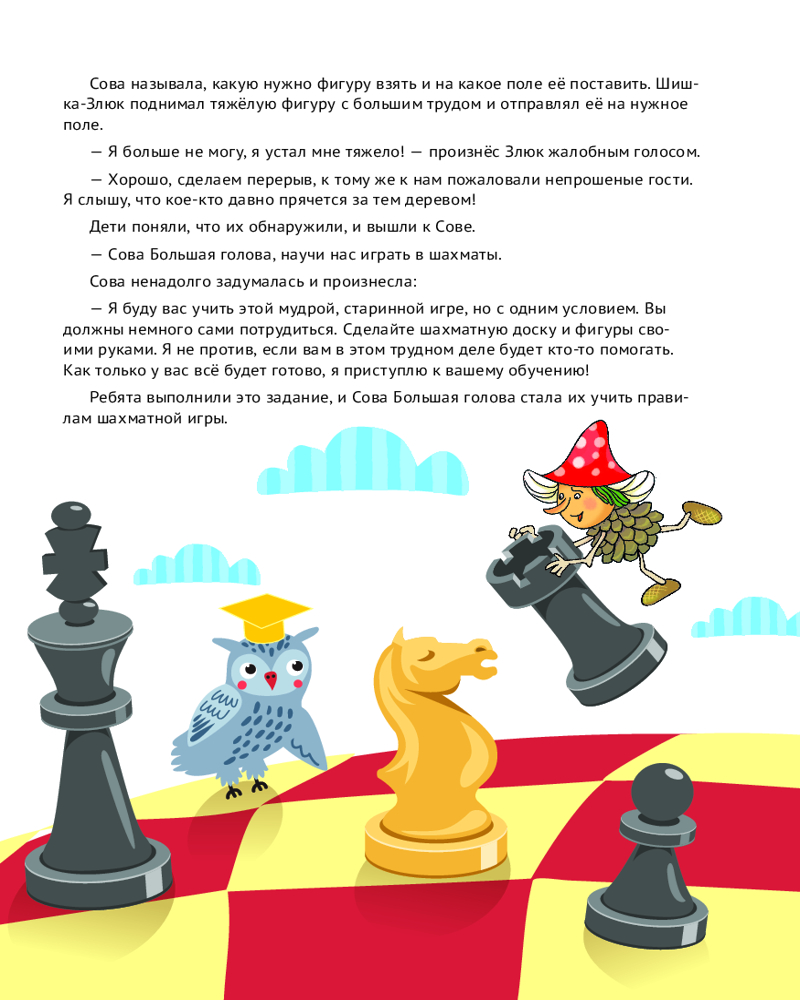 Сова называла, какую нужно фигуру взять и на какое поле её поставить. Шишка-Злюк поднимал тяжёлую фигуру с большим трудом и отправлял её на нужное поле.

— Я больше не могу, я устал мне тяжело! — произнёс Злюк жалобным голосом.

— Хорошо, сделаем перерыв, к тому же к нам пожаловали непрошеные гости. Я слышу, что кое-кто давно прячется за тем деревом!

Дети поняли, что их обнаружили, и вышли к Сове.

— Сова Большая голова, научи нас играть в шахматы.

Сова ненадолго задумалась и произнесла:

— Я буду вас учить этой мудрой, старинной игре, но с одним условием. Вы должны немного сами потрудиться. Сделайте шахматную доску и фигуры своими руками. Я не против, если вам в этом трудном деле будет кто-то помогать. Как только у вас всё будет готово, я приступлю к вашему обучению!

Ребята выполнили это задание, и Сова Большая голова стала их учить правилам шахматной игры.